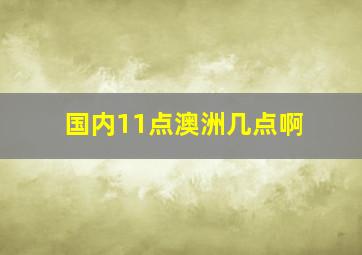 国内11点澳洲几点啊